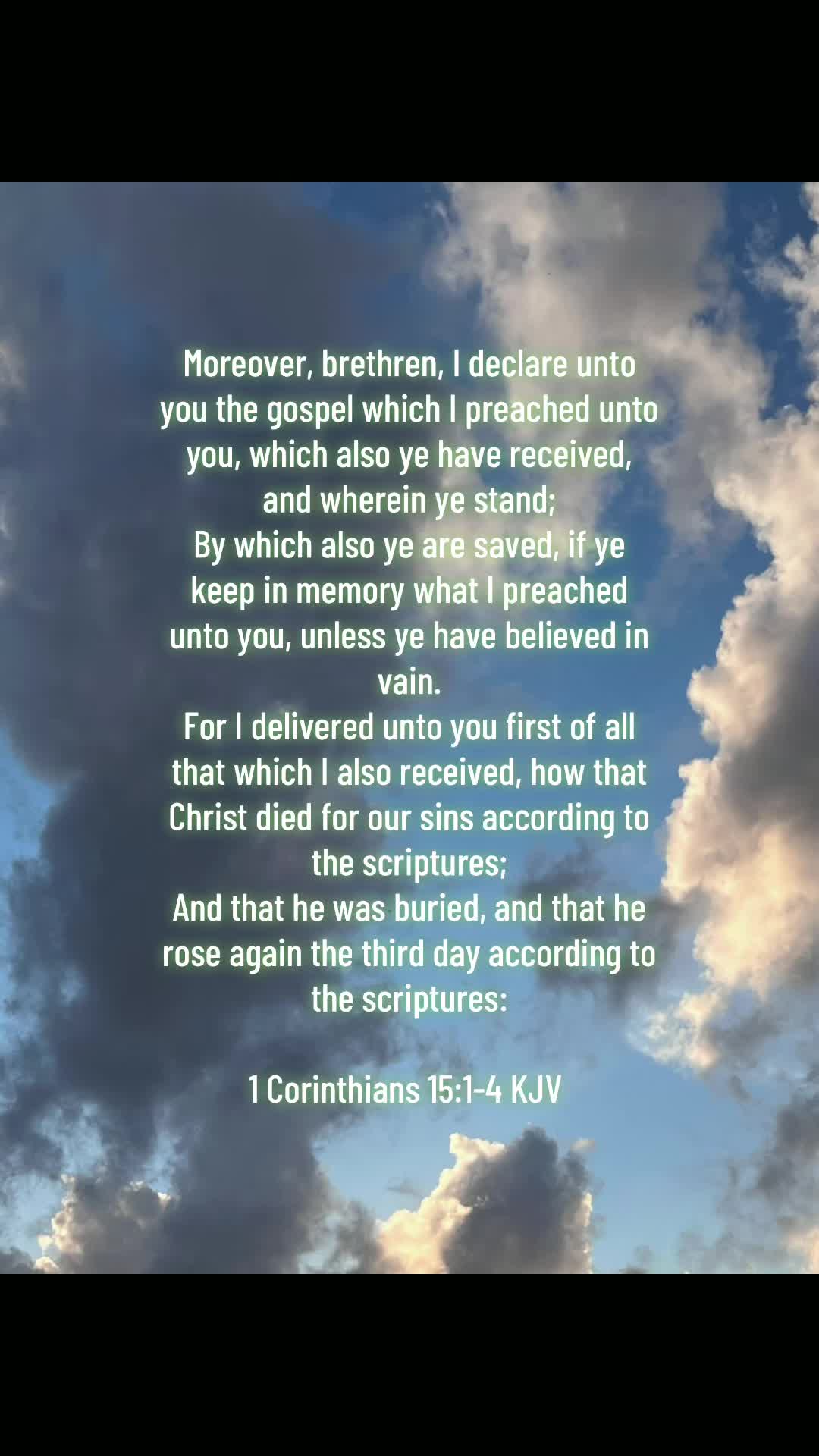 Moreover, brethren, I declare unto you the gospel which I preached unto you, which also ye have received, and wherein ye stand;
By which also ye are saved, if ye keep in memory what I preached unto you, unless ye have believed in vain.
For I delivered unto you first of all that which I also received, how that Christ died for our sins according to the scriptures;
And that he was buried, and that he rose again the third day according to the scriptures:

1 Corinthians 15:1-4 KJV